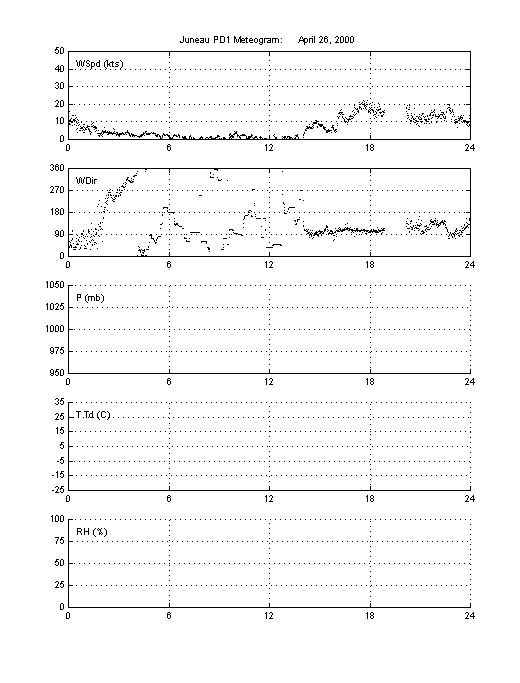 Juneau PD1 Meteogram: April 26, 2000

WSpd (kts)
50
40
30
20
10
0
0 6 12 18 24

WDir
360
270
180
90
0
0 6 12 18 24

P (mb)
1050
1025
1000
975
950
0 6 12 18 24

T,Td (C)
35
25
15
5
-5
-15
-25
0 6 12 18 24

RH (%)
100
75
50
25
0
0 6 12 18 24